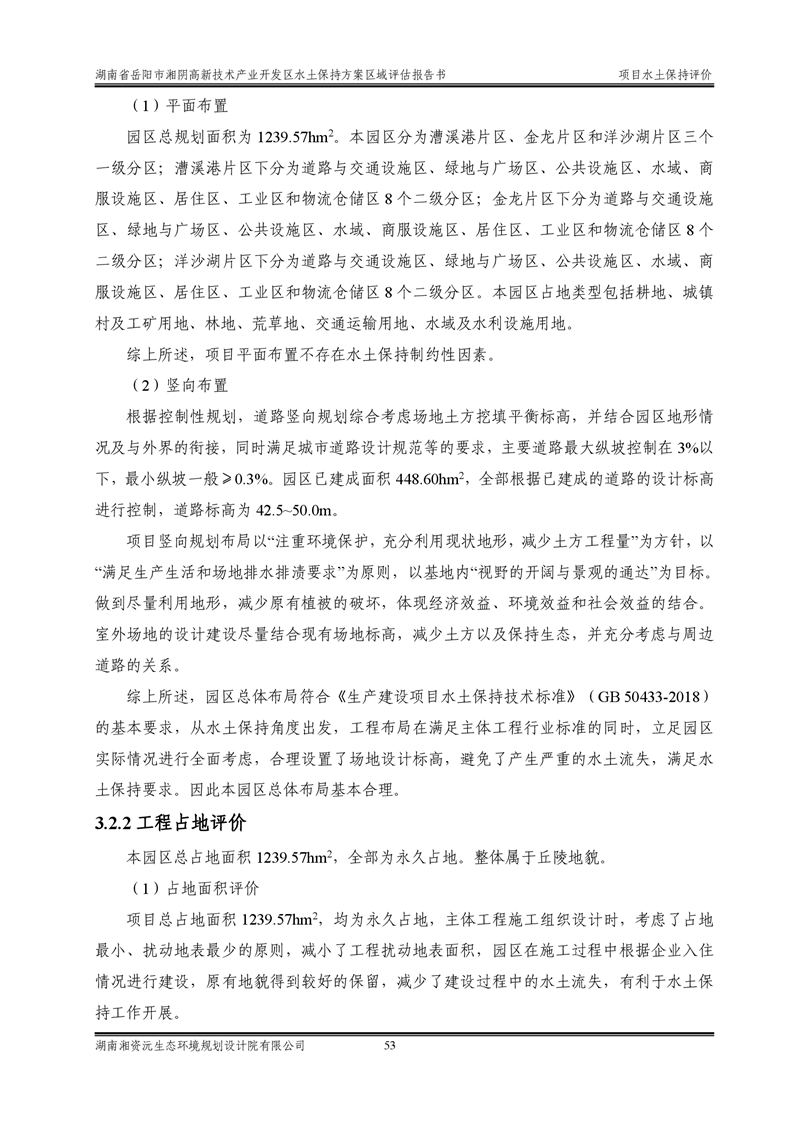 湖南省岳阳市湘阴高新技术产业开发区水土保持方案区域评估报告书　　项目水土保持评价

（1）平面布置

园区总规划面积为 1239.57hm$^2$。本园区分为漕溪港片区、金龙片区和洋沙湖片区三个一级分区；漕溪港片区下分为道路与交通设施区、绿地与广场区、公共设施区、水域、商服设施区、居住区、工业区和物流仓储区 8 个二级分区；金龙片区下分为道路与交通设施区、绿地与广场区、公共设施区、水域、商服设施区、居住区、工业区和物流仓储区 8 个二级分区；洋沙湖片区下分为道路与交通设施区、绿地与广场区、公共设施区、水域、商服设施区、居住区、工业区和物流仓储区 8 个二级分区。本园区占地类型包括耕地、城镇村及工矿用地、林地、荒草地、交通运输用地、水域及水利设施用地。

综上所述，项目平面布置不存在水土保持制约性因素。

（2）竖向布置

根据控制性规划，道路竖向规划综合考虑场地土方挖填平衡标高，并结合园区地形情况及与外界的衔接，同时满足城市道路设计规范等的要求，主要道路最大纵坡控制在 3%以下，最小纵坡一般≥0.3%。园区已建成面积 448.60hm$^2$，全部根据已建成的道路的设计标高进行控制，道路标高为 42.5~50.0m。

项目竖向规划布局以“注重环境保护，充分利用现状地形，减少土方工程量”为方针，以“满足生产生活和场地排水排渍要求”为原则，以基地内“视野的开阔与景观的通达”为目标。做到尽量利用地形，减少原有植被的破坏，体现经济效益、环境效益和社会效益的结合。室外场地的设计建设尽量结合现有场地标高，减少土方以及保持生态，并充分考虑与周边道路的关系。

综上所述，园区总体布局符合《生产建设项目水土保持技术标准》（GB 50433-2018）的基本要求，从水土保持角度出发，工程布局在满足主体工程行业标准的同时，立足园区实际情况进行全面考虑，合理设置了场地设计标高，避免了产生严重的水土流失，满足水土保持要求。因此本园区总体布局基本合理。

3.2.2 工程占地评价

本园区总占地面积 1239.57hm$^2$，全部为永久占地。整体属于丘陵地貌。

（1）占地面积评价

项目总占地面积 1239.57hm$^2$，均为永久占地，主体工程施工组织设计时，考虑了占地最小、扰动地表最少的原则，减小了工程扰动地表面积，园区在施工过程中根据企业入住情况进行建设，原有地貌得到较好的保留，减少了建设过程中的水土流失，有利于水土保持工作开展。

湖南湘资沅生态环境规划设计院有限公司　　53